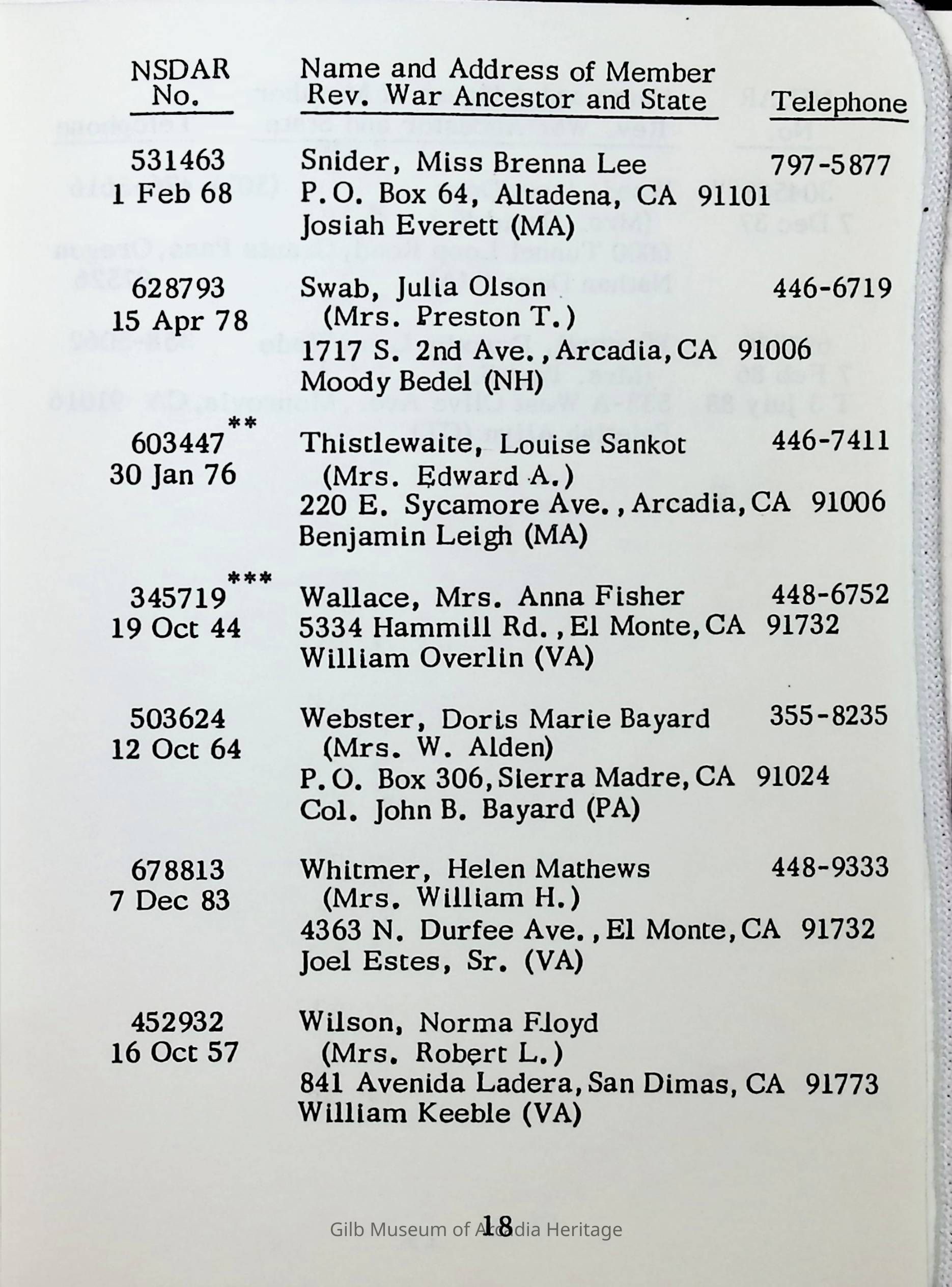 | NSDAR No. | Name and Address of Member Rev. War Ancestor and State | Telephone |
|---|---|---|
| 531463 1 Feb 68 | Snider, Miss Brenna Lee P.O. Box 64, Altadena, CA 91101 Josiah Everett (MA) | 797-5877 |
| 628793 15 Apr 78 | Swab, Julia Olson (Mrs. Preston T.) 1717 S. 2nd Ave., Arcadia, CA 91006 Moody Bedel (NH) | 446-6719 |
| 603447** 30 Jan 76 | Thistlewaite, Louise Sankot (Mrs. Edward A.) 220 E. Sycamore Ave., Arcadia, CA 91006 Benjamin Leigh (MA) | 446-7411 |
| 345719*** 19 Oct 44 | Wallace, Mrs. Anna Fisher 5334 Hammill Rd., El Monte, CA 91732 William Overlin (VA) | 448-6752 |
| 503624 12 Oct 64 | Webster, Doris Marie Bayard (Mrs. W. Alden) P.O. Box 306, Sierra Madre, CA 91024 Col. John B. Bayard (PA) | 355-8235 |
| 678813 7 Dec 83 | Whitmer, Helen Mathews (Mrs. William H.) 4363 N. Durfee Ave., El Monte, CA 91732 Joel Estes, Sr. (VA) | 448-9333 |
| 452932 16 Oct 57 | Wilson, Norma Floyd (Mrs. Robert L.) 841 Avenida Ladera, San Dimas, CA 91773 William Keeble (VA) | |

18

Gilb Museum of Arcadia Heritage